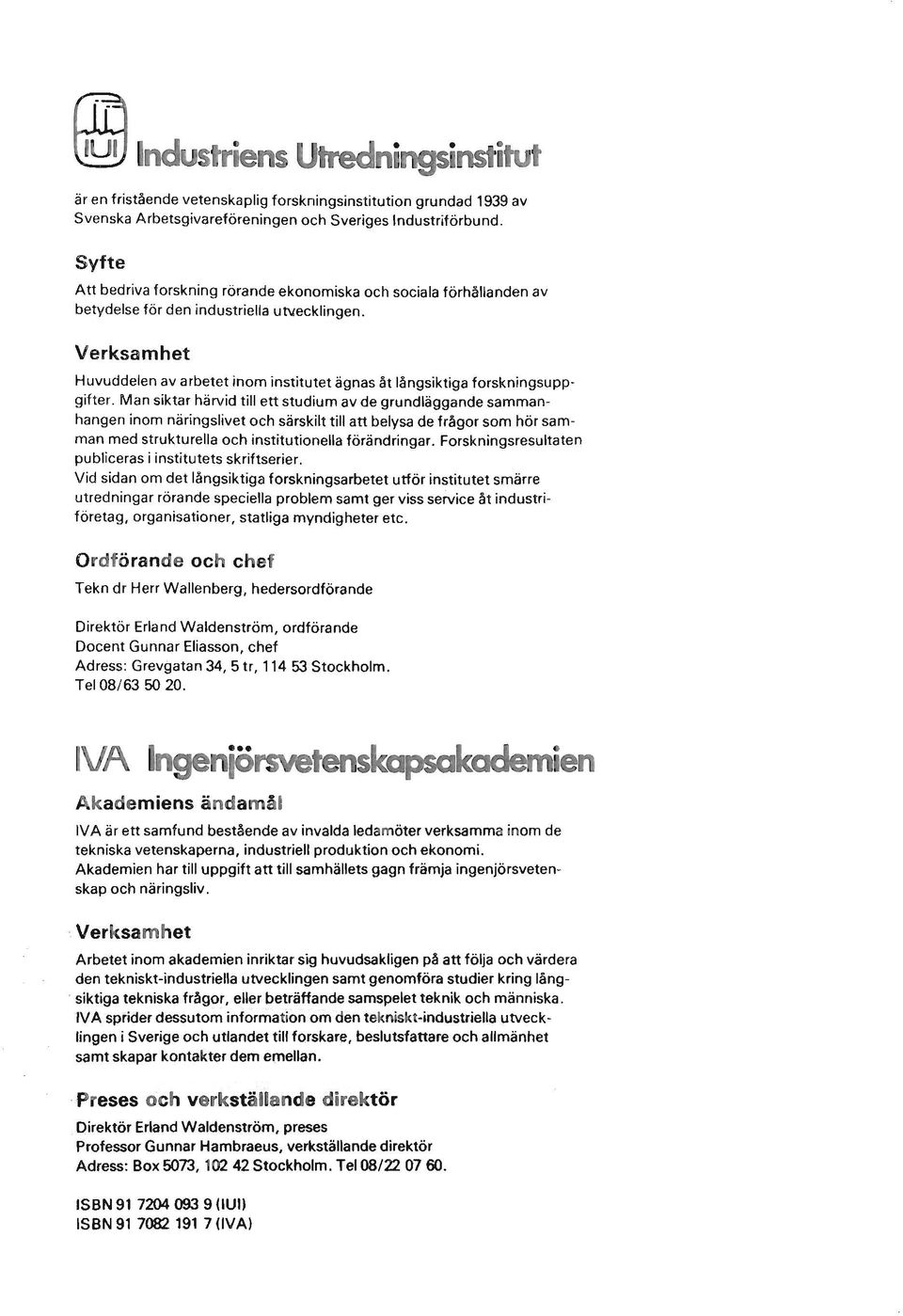 IUI Industriens Utredningsinstitut

är en fristående vetenskaplig forskningsinstitution grundad 1939 av Svenska Arbetsgivareföreningen och Sveriges Industriförbund.

Syfte

Att bedriva forskning rörande ekonomiska och sociala förhållanden av betydelse för den industriella utvecklingen.

Verksamhet

Huvuddelen av arbetet inom institutet ägnas åt långsiktiga forskningsuppgifter. Man siktar härvid till ett studium av de grundläggande sammanhangen inom näringslivet och särskilt till att belysa de frågor som hör samman med strukturella och institutionella förändringar. Forskningsresultaten publiceras i institutets skriftserier.
Vid sidan om det långsiktiga forskningsarbetet utför institutet smärre utredningar rörande speciella problem samt ger viss service åt industriföretag, organisationer, statliga myndigheter etc.

Ordförande och chef

Tekn dr Herr Wallenberg, hedersordförande

Direktör Erland Waldenström, ordförande
Docent Gunnar Eliasson, chef
Adress: Grevgatan 34, 5 tr, 114 53 Stockholm.
Tel 08/63 50 20.

IVA Ingenjörsvetenskapsakademien

Akademiens ändamål

IVA är ett samfund bestående av invalda ledamöter verksamma inom de tekniska vetenskaperna, industriell produktion och ekonomi.
Akademien har till uppgift att till samhällets gagn främja ingenjörsvetenskap och näringsliv.

Verksamhet

Arbetet inom akademien inriktar sig huvudsakligen på att följa och värdera den tekniskt-industriella utvecklingen samt genomföra studier kring långsiktiga tekniska frågor, eller beträffande samspelet teknik och människa.
IVA sprider dessutom information om den tekniskt-industriella utvecklingen i Sverige och utlandet till forskare, beslutsfattare och allmänhet samt skapar kontakter dem emellan.

Preses och verkställande direktör

Direktör Erland Waldenström, preses
Professor Gunnar Hambraeus, verkställande direktör
Adress: Box 5073, 102 42 Stockholm. Tel 08/22 07 60.

ISBN 91 7204 093 9 (IUI)
ISBN 91 7082 191 7 (IVA)